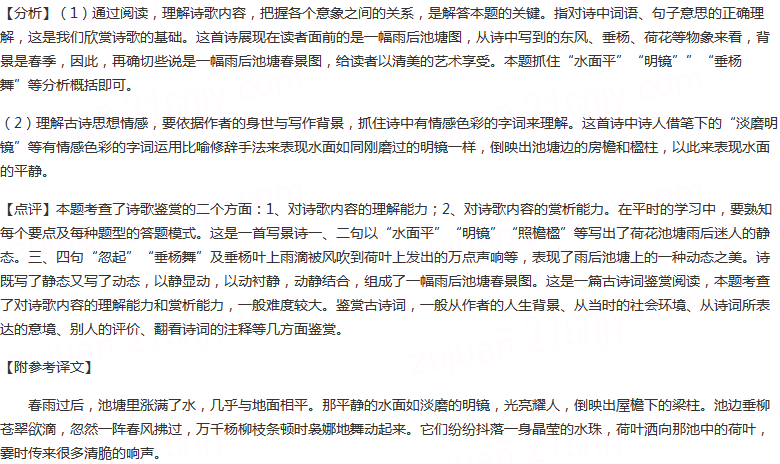 【分析】（1）通过阅读，理解诗歌内容，把握各个意象之间的关系，是解答本题的关键。指对诗中词语、句子意思的正确理解，这是我们欣赏诗歌的基础。这首诗展现在读者面前的是一幅雨后池塘图，从诗中写到的东风、垂杨、荷花等物象来看，背景是春季，因此，再确切些说是一幅雨后池塘春景图，给读者以清美的艺术享受。本题抓住“水面平”“明镜”“垂杨舞”等分析概括即可。

（2）理解古诗思想情感，要依据作者的身世与写作背景，抓住诗中有情感色彩的字词来理解。这首诗中诗人借笔下的“淡磨明镜”等有情感色彩的字词运用比喻修辞手法来表现水面如同刚磨过的明镜一样，倒映出池塘边的房檐和楹柱，以此来表现水面的平静。

【点评】本题考查了诗歌鉴赏的二个方面：1、对诗歌内容的理解能力；2、对诗歌内容的赏析能力。在平时的学习中，要熟知每个要点及每种题型的答题模式。这是一首写景诗一、二句以“水面平”“明镜”“照檐楹”等写出了荷花池塘雨后迷人的静态。三、四句“忽起”“垂杨舞”及垂杨叶上雨滴被风吹到荷叶上发出的万点声响等，表现了雨后池塘上的一种动态之美。诗既写了静态又写了动态，以静显动，以动衬静，动静结合，组成了一幅雨后池塘春景图。这是一篇古诗词鉴赏阅读，本题考查了对诗歌内容的理解能力和赏析能力，一般难度较大。鉴赏古诗词，一般从作者的人生背景、从当时的社会环境、从诗词所表达的意境、别人的评价、翻看诗词的注释等几方面鉴赏。

【附参考译文】

春雨过后，池塘里涨满了水，几乎与地面相平。那平静的水面如淡磨的明镜，光亮耀人，倒映出屋檐下的梁柱。池边垂柳苍翠欲滴，忽然一阵春风拂过，万千杨柳枝条顿时袅娜地舞动起来。它们纷纷抖落一身晶莹的水珠，荷叶洒向那池中的荷叶，霎时传来很多清脆的响声。